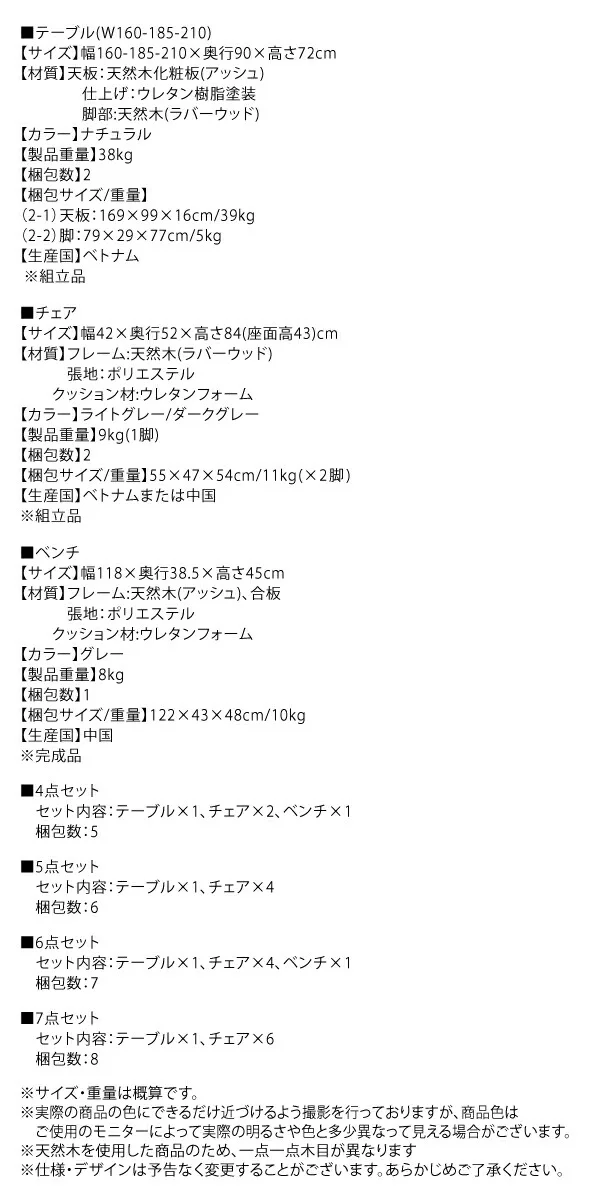 ■テーブル(W160-185-210)
【サイズ】幅160-185-210×奥行90×高さ72cm
【材質】天板:天然木化粧板(アッシュ)
仕上げ:ウレタン樹脂塗装
脚部:天然木(ラバーウッド)
【カラー】ナチュラル
【製品重量】38kg
【梱包数】2
【梱包サイズ/重量】
(2-1)天板:169×99×16cm/39kg
(2-2)脚:79×29×77cm/5kg
【生産国】ベトナム
※組立品

■チェア
【サイズ】幅42×奥行52×高さ84(座面高43)cm
【材質】フレーム:天然木(ラバーウッド)
張地:ポリエステル
クッション材:ウレタンフォーム
【カラー】ライトグレー/ダークグレー
【製品重量】9kg(1脚)
【梱包数】2
【梱包サイズ/重量】55×47×54cm/11kg(×2脚)
【生産国】ベトナムまたは中国
※組立品

■ベンチ
【サイズ】幅118×奥行38.5×高さ45cm
【材質】フレーム:天然木(アッシュ)、合板
張地:ポリエステル
クッション材:ウレタンフォーム
【カラー】グレー
【製品重量】8kg
【梱包数】1
【梱包サイズ/重量】122×43×48cm/10kg
【生産国】中国
※完成品

■4点セット
セット内容:テーブル×1、チェア×2、ベンチ×1
梱包数:5

■5点セット
セット内容:テーブル×1、チェア×4
梱包数:6

■6点セット
セット内容:テーブル×1、チェア×4、ベンチ×1
梱包数:7

■7点セット
セット内容:テーブル×1、チェア×6
梱包数:8

※サイズ・重量は概算です。
※実際の商品の色にできるだけ近づけるよう撮影を行っておりますが、商品色はご使用のモニターによって実際の明るさや色と多少異なって見える場合がございます。
※天然木を使用した商品のため、一点一点木目が異なります
※仕様・デザインは予告なく変更することがございます。あらかじめご了承ください。